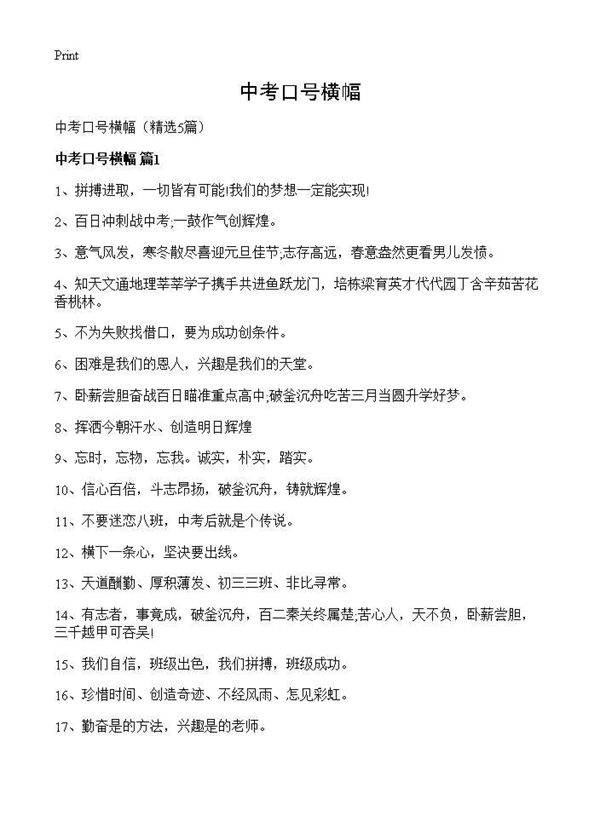 Print

中考口号横幅

中考口号横幅（精选5篇）

中考口号横幅 篇1

1、拼搏进取，一切皆有可能!我们的梦想一定能实现!

2、百日冲刺战中考;一鼓作气创辉煌。

3、意气风发，寒冬散尽喜迎元旦佳节;志存高远，春意盎然更看男儿发愤。

4、知天文通地理莘莘学子携手共进鱼跃龙门，培栋梁育英才代代园丁含辛茹苦花香桃林。

5、不为失败找借口，要为成功创条件。

6、困难是我们的恩人，兴趣是我们的天堂。

7、卧薪尝胆奋战百日瞄准重点高中;破釜沉舟吃苦三月当圆升学好梦。

8、挥洒今朝汗水、创造明日辉煌

9、忘时，忘物，忘我。诚实，朴实，踏实。

10、信心百倍，斗志昂扬，破釜沉舟，铸就辉煌。

11、不要迷恋八班，中考后就是个传说。

12、横下一条心，坚决要出线。

13、天道酬勤、厚积薄发、初三三班、非比寻常。

14、有志者，事竟成，破釜沉舟，百二秦关终属楚;苦心人，天不负，卧薪尝胆，三千越甲可吞吴!

15、我们自信，班级出色，我们拼搏，班级成功。

16、珍惜时间、创造奇迹、不经风雨、怎见彩虹。

17、勤奋是的方法，兴趣是的老师。